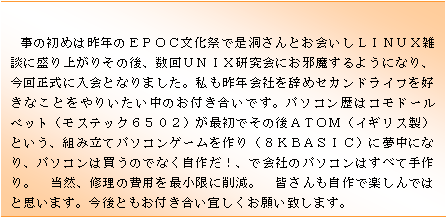 事の初めは昨年のＥＰＯＣ文化祭で是洞さんとお会いしＬＩＮＵＸ雑談に盛り上がりその後、数回ＵＮＩＸ研究会にお邪魔するようになり、今回正式に入会となりました。私も昨年会社を辞めセカンドライフを好きなことをやりいたい中のお付き合いです。パソコン歴はコモドールペット（モステック６５０２）が最初でその後ＡＴＯＭ（イギリス製）という、組み立てパソコンゲームを作り（８ＫＢＡＳＩＣ）に夢中になり、パソコンは買うのでなく自作だ！、で会社のパソコンはすべて手作り。　当然、修理の費用を最小限に削減。　皆さんも自作で楽しんではと思います。今後ともお付き合い宜しくお願い致します。